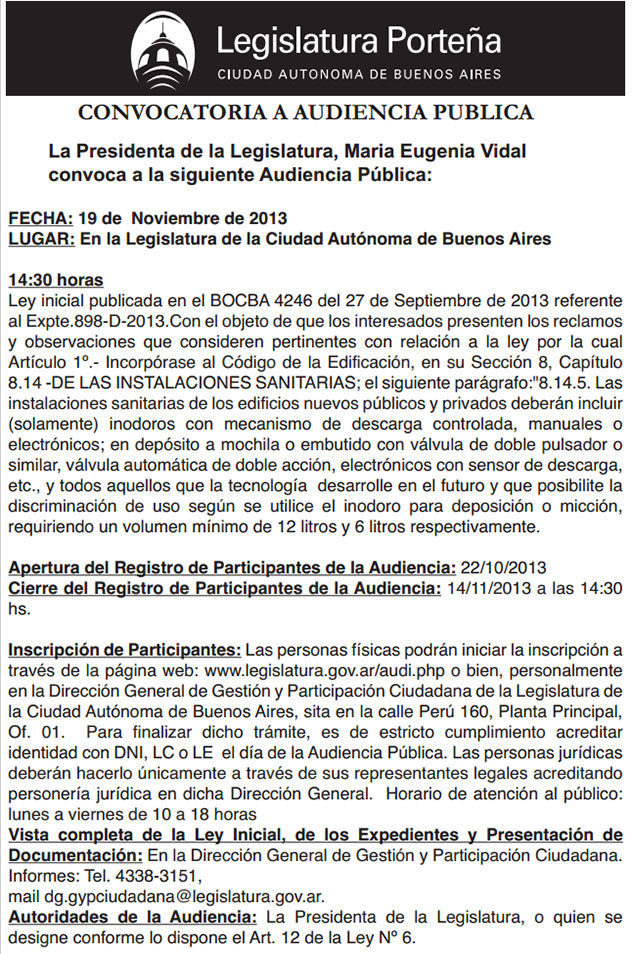 Legislatura Porteña
CIUDAD AUTONOMA DE BUENOS AIRES

CONVOCATORIA A AUDIENCIA PUBLICA

La Presidenta de la Legislatura, Maria Eugenia Vidal convoca a la siguiente Audiencia Pública:

FECHA: 19 de Noviembre de 2013
LUGAR: En la Legislatura de la Ciudad Autónoma de Buenos Aires

14:30 horas
Ley inicial publicada en el BOCBA 4246 del 27 de Septiembre de 2013 referente al Expte.898-D-2013.Con el objeto de que los interesados presenten los reclamos y observaciones que consideren pertinentes con relación a la ley por la cual Artículo 1º.- Incorpórase al Código de la Edificación, en su Sección 8, Capítulo 8.14 -DE LAS INSTALACIONES SANITARIAS; el siguiente parágrafo:"8.14.5. Las instalaciones sanitarias de los edificios nuevos públicos y privados deberán incluir (solamente) inodoros con mecanismo de descarga controlada, manuales o electrónicos; en depósito a mochila o embutido con válvula de doble pulsador o similar, válvula automática de doble acción, electrónicos con sensor de descarga, etc., y todos aquellos que la tecnología desarrolle en el futuro y que posibilite la discriminación de uso según se utilice el inodoro para deposición o micción, requiriendo un volumen mínimo de 12 litros y 6 litros respectivamente.

Apertura del Registro de Participantes de la Audiencia: 22/10/2013
Cierre del Registro de Participantes de la Audiencia: 14/11/2013 a las 14:30 hs.

Inscripción de Participantes: Las personas físicas podrán iniciar la inscripción a través de la página web: www.legislatura.gov.ar/audi.php o bien, personalmente en la Dirección General de Gestión y Participación Ciudadana de la Legislatura de la Ciudad Autónoma de Buenos Aires, sita en la calle Perú 160, Planta Principal, Of. 01. Para finalizar dicho trámite, es de estricto cumplimiento acreditar identidad con DNI, LC o LE el día de la Audiencia Pública. Las personas jurídicas deberán hacerlo únicamente a través de sus representantes legales acreditando personería jurídica en dicha Dirección General. Horario de atención al público: lunes a viernes de 10 a 18 horas
Vista completa de la Ley Inicial, de los Expedientes y Presentación de Documentación: En la Dirección General de Gestión y Participación Ciudadana. Informes: Tel. 4338-3151,
mail dg.gypciudadana@legislatura.gov.ar.
Autoridades de la Audiencia: La Presidenta de la Legislatura, o quien se designe conforme lo dispone el Art. 12 de la Ley Nº 6.